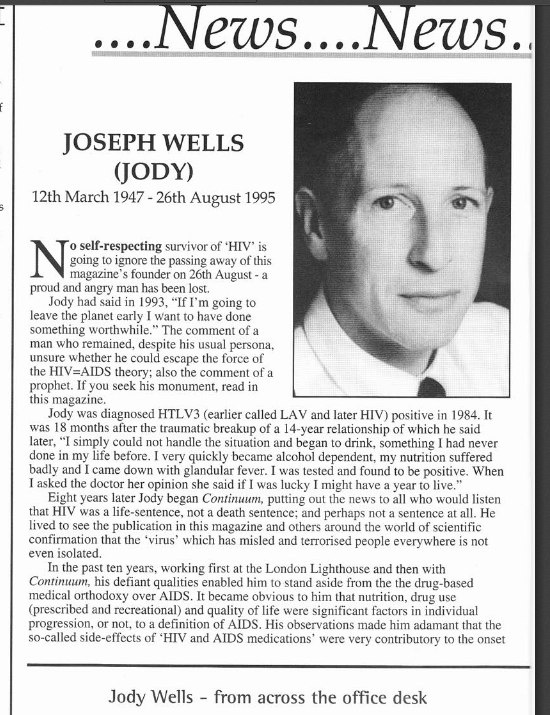 ....News....News..

JOSEPH WELLS (JODY)

12th March 1947 - 26th August 1995

No self-respecting survivor of 'HIV' is going to ignore the passing away of this magazine's founder on 26th August - a proud and angry man has been lost.

Jody had said in 1993, "If I'm going to leave the planet early I want to have done something worthwhile." The comment of a man who remained, despite his usual persona, unsure whether he could escape the force of the HIV=AIDS theory; also the comment of a prophet. If you seek his monument, read in this magazine.

Jody was diagnosed HTLV3 (earlier called LAV and later HIV) positive in 1984. It was 18 months after the traumatic breakup of a 14-year relationship of which he said later, "I simply could not handle the situation and began to drink, something I had never done in my life before. I very quickly became alcohol dependent, my nutrition suffered badly and I came down with glandular fever. I was tested and found to be positive. When I asked the doctor her opinion she said if I was lucky I might have a year to live."

Eight years later Jody began Continuum, putting out the news to all who would listen that HIV was a life-sentence, not a death sentence; and perhaps not a sentence at all. He lived to see the publication in this magazine and others around the world of scientific confirmation that the 'virus' which has misled and terrorised people everywhere is not even isolated.

In the past ten years, working first at the London Lighthouse and then with Continuum, his defiant qualities enabled him to stand aside from the the drug-based medical orthodoxy over AIDS. It became obvious to him that nutrition, drug use (prescribed and recreational) and quality of life were significant factors in individual progression, or not, to a definition of AIDS. His observations made him adamant that the so-called side-effects of 'HIV and AIDS medications' were very contributory to the onset

Jody Wells - from across the office desk